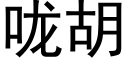 咙胡